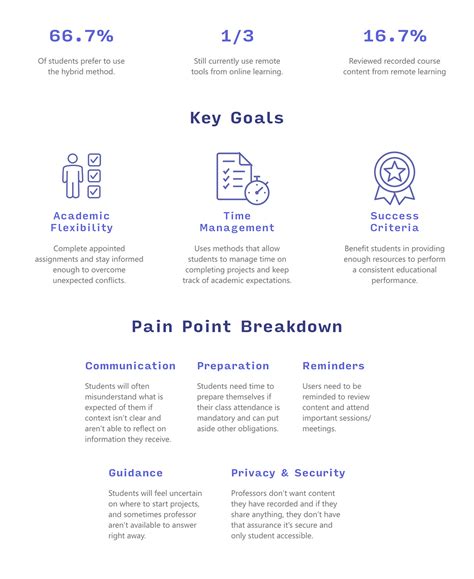 66.7%

Of students prefer to use the hybrid method.

1/3

Still currently use remote tools from online learning.

16.7%

Reviewed recorded course content from remote learning

Key Goals

Academic Flexibility

Complete appointed assignments and stay informed enough to overcome unexpected conflicts.

Time Management

Uses methods that allow students to manage time on completing projects and keep track of academic expectations.

Success Criteria

Benefit students in providing enough resources to perform a consistent educational performance.

Pain Point Breakdown

Communication

Students will often misunderstand what is expected of them if context isn't clear and aren't able to reflect on information they receive.

Preparation

Students need time to prepare themselves if their class attendance is mandatory and can put aside other obligations.

Reminders

Users need to be reminded to review content and attend important sessions/ meetings.

Guidance

Students will feel uncertain on where to start projects, and sometimes professor aren't available to answer right away.

Privacy & Security

Professors don't want content they have recorded and if they share anything, they don't have that assurance it's secure and only student accessible.